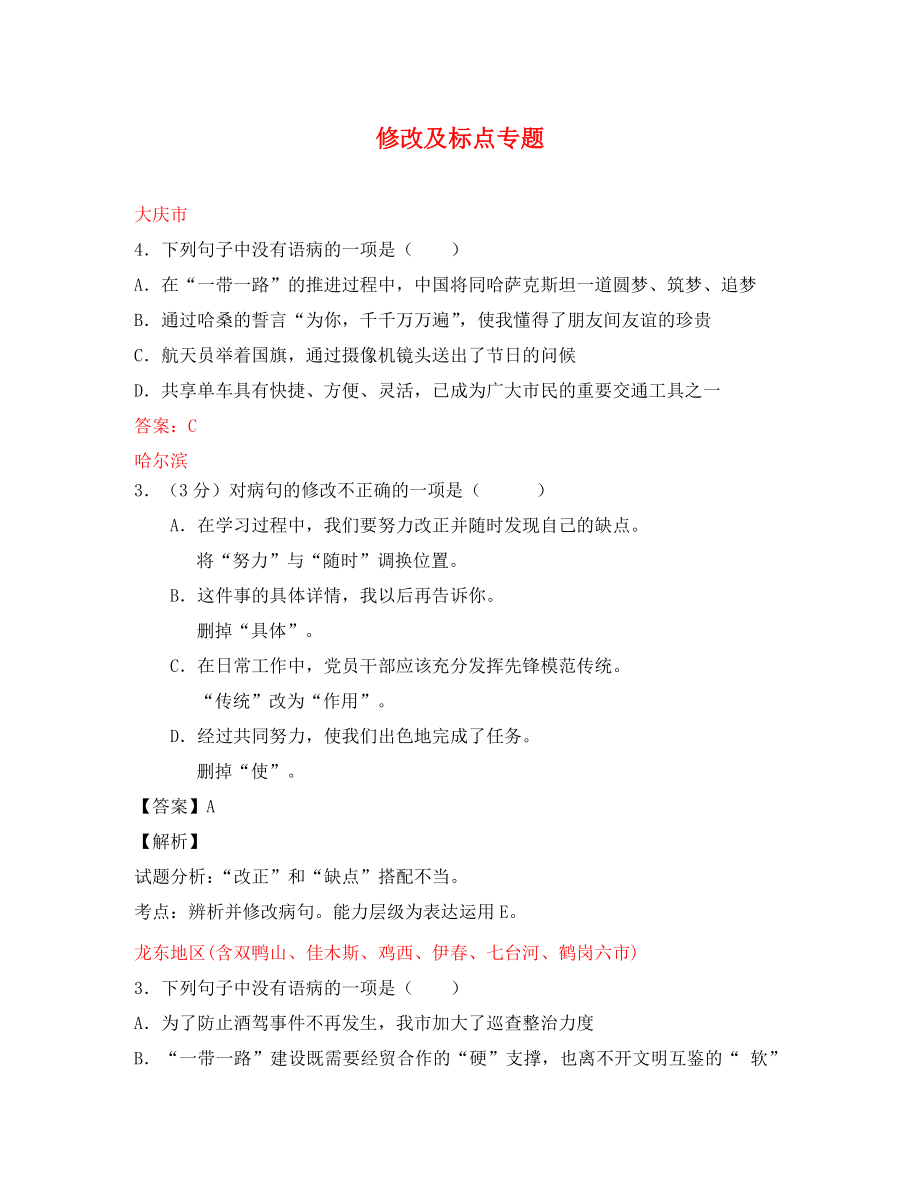 修改及标点专题

大庆市

4．下列句子中没有语病的一项是（　　）

A．在“一带一路”的推进过程中，中国将同哈萨克斯坦一道圆梦、筑梦、追梦

B．通过哈桑的誓言“为你，千千万万遍”，使我懂得了朋友间友谊的珍贵

C．航天员举着国旗，通过摄像机镜头送出了节日的问候

D．共享单车具有快捷、方便、灵活，已成为广大市民的重要交通工具之一

答案：C

哈尔滨

3．（3分）对病句的修改不正确的一项是（　　）

A．在学习过程中，我们要努力改正并随时发现自己的缺点。
将“努力”与“随时”调换位置。

B．这件事的具体详情，我以后再告诉你。
删掉“具体”。

C．在日常工作中，党员干部应该充分发挥先锋模范传统。
“传统”改为“作用”。

D．经过共同努力，使我们出色地完成了任务。
删掉“使”。

【答案】A

【解析】

试题分析：“改正”和“缺点”搭配不当。

考点：辨析并修改病句。能力层级为表达运用E。

龙东地区(含双鸭山、佳木斯、鸡西、伊春、七台河、鹤岗六市)

3．下列句子中没有语病的一项是（　　）

A．为了防止酒驾事件不再发生，我市加大了巡查整治力度

B．“一带一路”建设既需要经贸合作的“硬”支撑，也离不开文明互鉴的“ 软”